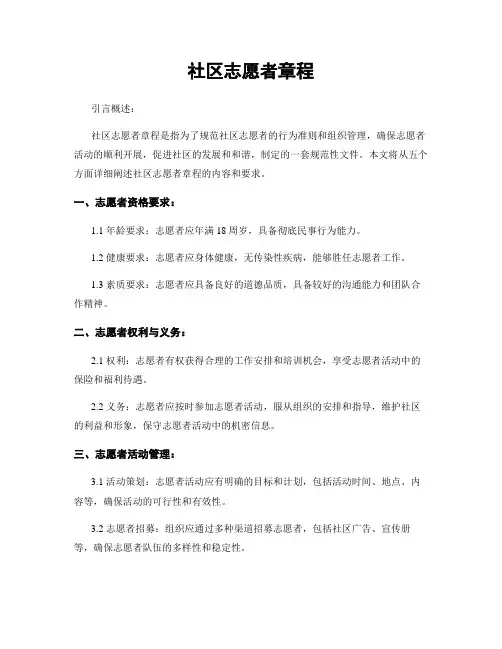 社区志愿者章程

引言概述：

社区志愿者章程是指为了规范社区志愿者的行为准则和组织管理，确保志愿者活动的顺利开展，促进社区的发展和和谐，制定的一套规范性文件。本文将从五个方面详细阐述社区志愿者章程的内容和要求。

一、志愿者资格要求：

1.1 年龄要求：志愿者应年满 18 周岁，具备彻底民事行为能力。

1.2 健康要求：志愿者应身体健康，无传染性疾病，能够胜任志愿者工作。

1.3 素质要求：志愿者应具备良好的道德品质，具备较好的沟通能力和团队合作精神。

二、志愿者权利与义务：

2.1 权利：志愿者有权获得合理的工作安排和培训机会，享受志愿者活动中的保险和福利待遇。

2.2 义务：志愿者应按时参加志愿者活动，服从组织的安排和指导，维护社区的利益和形象，保守志愿者活动中的机密信息。

三、志愿者活动管理：

3.1 活动策划：志愿者活动应有明确的目标和计划，包括活动时间、地点、内容等，确保活动的可行性和有效性。

3.2 志愿者招募：组织应通过多种渠道招募志愿者，包括社区广告、宣传册等，确保志愿者队伍的多样性和稳定性。